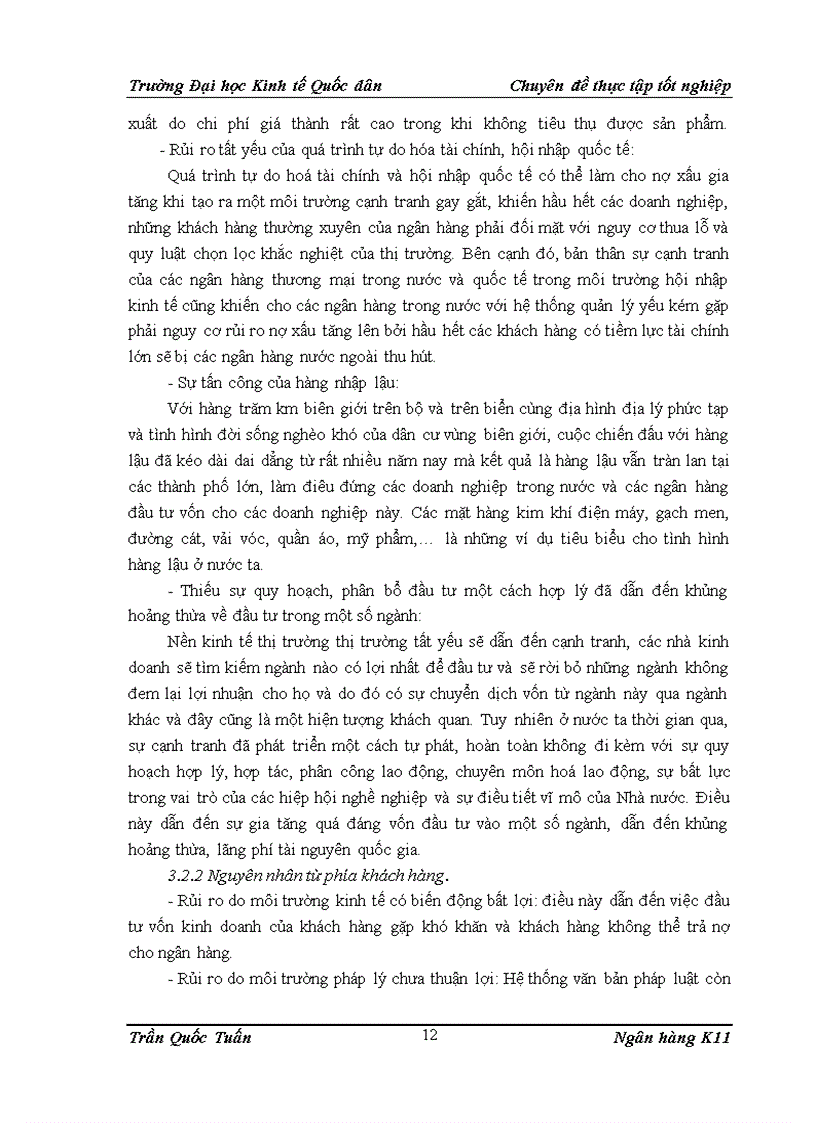 Trường Đại học Kinh tế Quốc dân Chuyên đề thực tập tốt nghiệp

xuất do chi phí giá thành rất cao trong khi không tiêu thụ được sản phẩm.

- Rủi ro tất yếu của quá trình tự do hóa tài chính, hội nhập quốc tế:

Quá trình tự do hoá tài chính và hội nhập quốc tế có thể làm cho nợ xấu gia tăng khi tạo ra một môi trường cạnh tranh gay gắt, khiến hầu hết các doanh nghiệp, những khách hàng thường xuyên của ngân hàng phải đối mặt với nguy cơ thua lỗ và quy luật chọn lọc khắc nghiệt của thị trường. Bên cạnh đó, bản thân sự cạnh tranh của các ngân hàng thương mại trong nước và quốc tế trong môi trường hội nhập kinh tế cũng khiến cho các ngân hàng trong nước với hệ thống quản lý yếu kém gặp phải nguy cơ rủi ro nợ xấu tăng lên bởi hầu hết các khách hàng có tiềm lực tài chính lớn sẽ bị các ngân hàng nước ngoài thu hút.

- Sự tấn công của hàng nhập lậu:

Với hàng trăm km biên giới trên bộ và trên biển cùng địa hình địa lý phức tạp và tình hình đời sống nghèo khó của dân cư vùng biên giới, cuộc chiến đấu với hàng lậu đã kéo dài dai dẳng từ rất nhiều năm nay mà kết quả là hàng lậu vẫn tràn lan tại các thành phố lớn, làm điêu đứng các doanh nghiệp trong nước và các ngân hàng đầu tư vốn cho các doanh nghiệp này. Các mặt hàng kim khí điện máy, gạch men, đường cát, vải vóc, quần áo, mỹ phẩm,… là những ví dụ tiêu biểu cho tình hình hàng lậu ở nước ta.

- Thiếu sự quy hoạch, phân bổ đầu tư một cách hợp lý đã dẫn đến khủng hoảng thừa về đầu tư trong một số ngành:

Nền kinh tế thị trường thị trường tất yếu sẽ dẫn đến cạnh tranh, các nhà kinh doanh sẽ tìm kiếm ngành nào có lợi nhất để đầu tư và sẽ rời bỏ những ngành không đem lại lợi nhuận cho họ và do đó có sự chuyển dịch vốn từ ngành này qua ngành khác và đây cũng là một hiện tượng khách quan. Tuy nhiên ở nước ta thời gian qua, sự cạnh tranh đã phát triển một cách tự phát, hoàn toàn không đi kèm với sự quy hoạch hợp lý, hợp tác, phân công lao động, chuyên môn hoá lao động, sự bất lực trong vai trò của các hiệp hội nghề nghiệp và sự điều tiết vĩ mô của Nhà nước. Điều này dẫn đến sự gia tăng quá đáng vốn đầu tư vào một số ngành, dẫn đến khủng hoảng thừa, lãng phí tài nguyên quốc gia.

3.2.2 Nguyên nhân từ phía khách hàng.

- Rủi ro do môi trường kinh tế có biến động bất lợi: điều này dẫn đến việc đầu tư vốn kinh doanh của khách hàng gặp khó khăn và khách hàng không thể trả nợ cho ngân hàng.

- Rủi ro do môi trường pháp lý chưa thuận lợi: Hệ thống văn bản pháp luật còn

Trần Quốc Tuấn 12 Ngân hàng K11